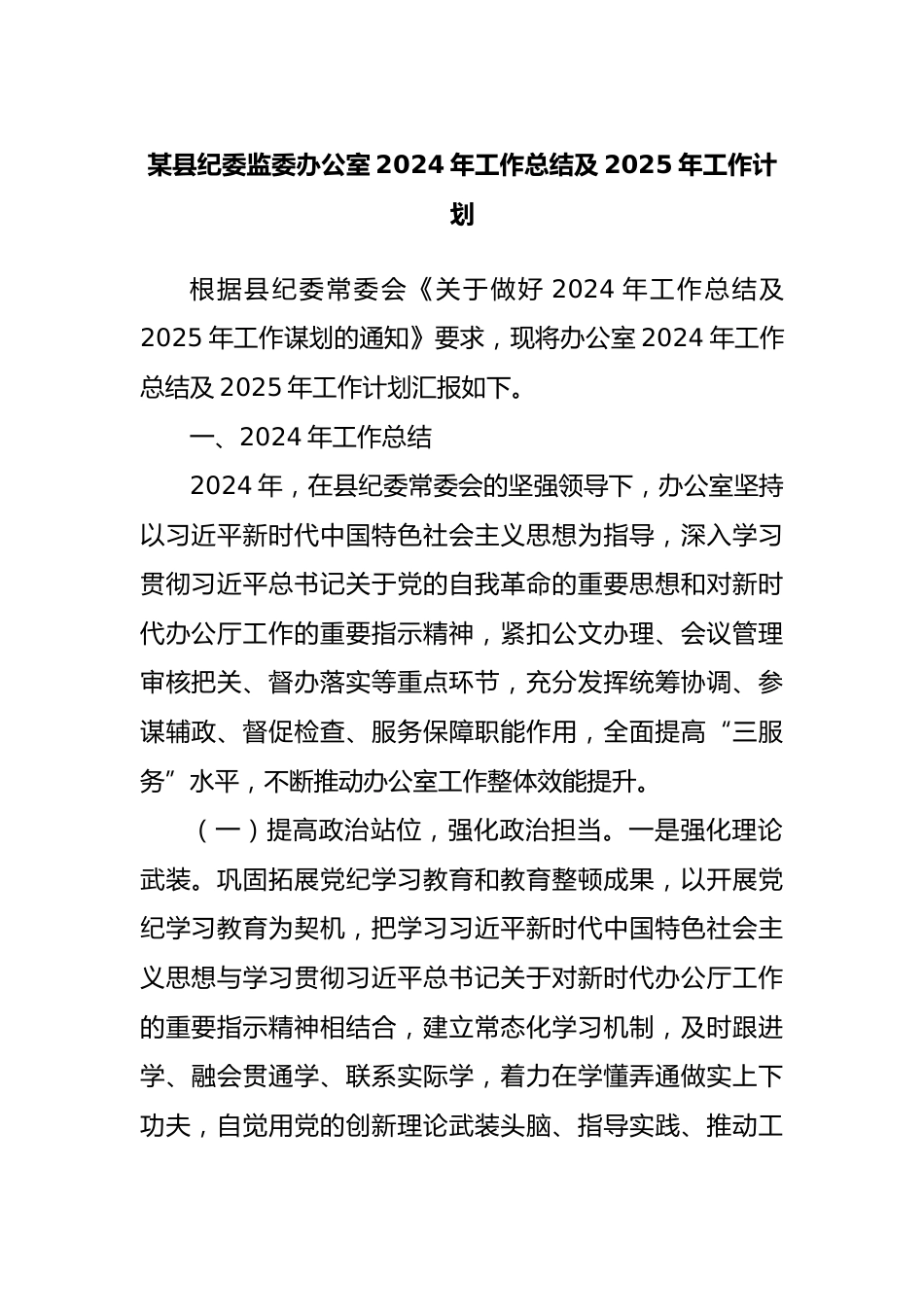 某县纪委监委办公室 2024 年工作总结及 2025 年工作计划

根据县纪委常委会《关于做好 2024 年工作总结及 2025 年工作谋划的通知》要求，现将办公室 2024 年工作总结及 2025 年工作计划汇报如下。

一、2024 年工作总结

2024 年，在县纪委常委会的坚强领导下，办公室坚持以习近平新时代中国特色社会主义思想为指导，深入学习贯彻习近平总书记关于党的自我革命的重要思想和对新时代办公厅工作的重要指示精神，紧扣公文办理、会议管理审核把关、督办落实等重点环节，充分发挥统筹协调、参谋辅政、督促检查、服务保障职能作用，全面提高“三服务”水平，不断推动办公室工作整体效能提升。

（一）提高政治站位，强化政治担当。一是强化理论武装。巩固拓展党纪学习教育和教育整顿成果，以开展党纪学习教育为契机，把学习习近平新时代中国特色社会主义思想与学习贯彻习近平总书记关于对新时代办公厅工作的重要指示精神相结合，建立常态化学习机制，及时跟进学、融会贯通学、联系实际学，着力在学懂弄通做实上下功夫，自觉用党的创新理论武装头脑、指导实践、推动工